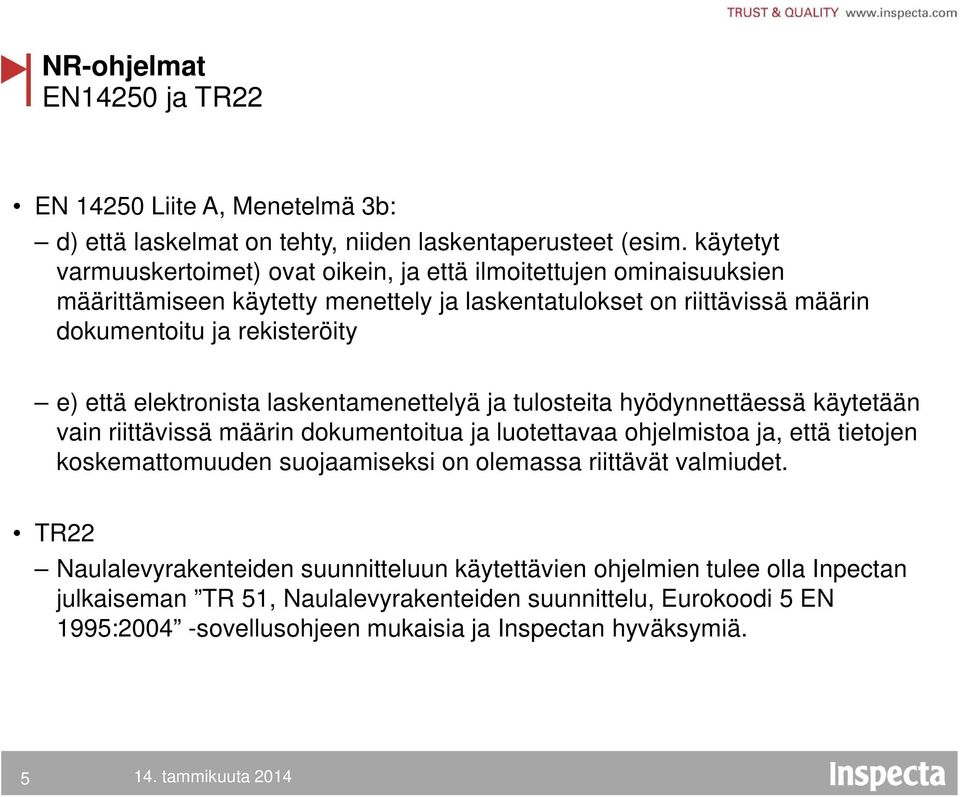 TRUST & QUALITY www.inspecta.com

NR-ohjelmat
EN14250 ja TR22

• EN 14250 Liite A, Menetelmä 3b:
– d) että laskelmat on tehty, niiden laskentaperusteet (esim. käytetyt varmuuskertoimet) ovat oikein, ja että ilmoitettujen ominaisuuksien määrittämiseen käytetty menettely ja laskentatulokset on riittävissä määrin dokumentoitu ja rekisteröity

– e) että elektronista laskentamenettelyä ja tulosteita hyödynnettäessä käytetään vain riittävissä määrin dokumentoitua ja luotettavaa ohjelmistoa ja, että tietojen koskemattomuuden suojaamiseksi on olemassa riittävät valmiudet.

• TR22
– Naulalevyrakenteiden suunnitteluun käytettävien ohjelmien tulee olla Inpectan julkaiseman ”TR 51, Naulalevyrakenteiden suunnittelu, Eurokoodi 5 EN 1995:2004” -sovellusohjeen mukaisia ja Inspectan hyväksymiä.

5 14. tammikuuta 2014

Inspecta